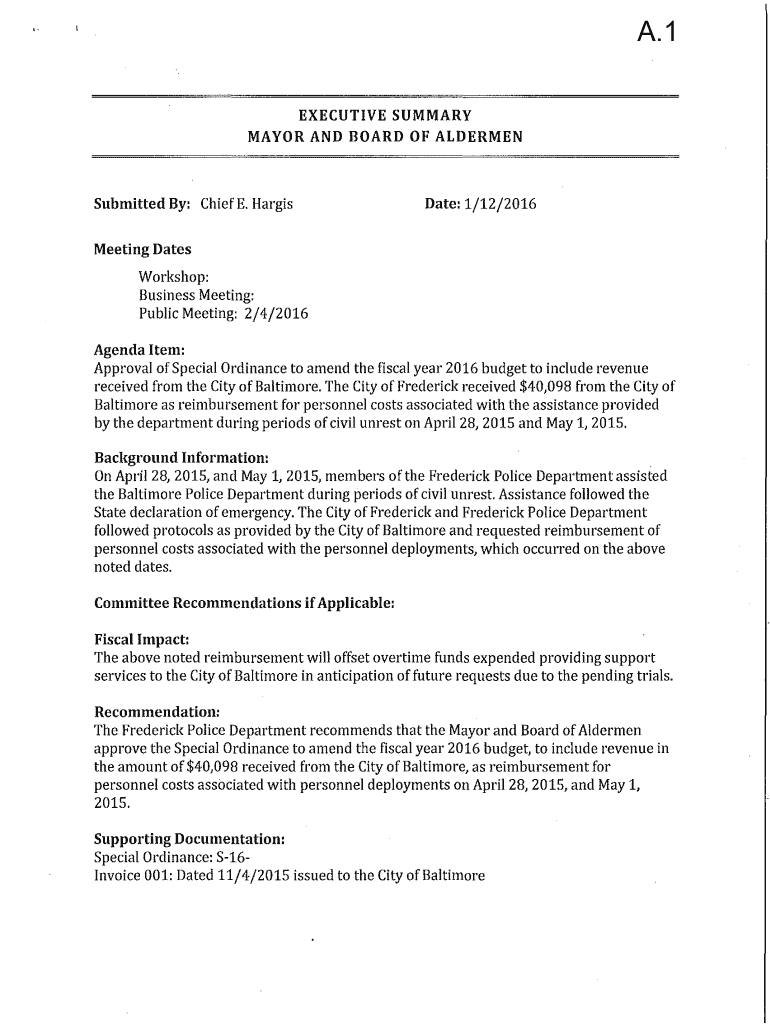 A.1

EXECUTIVE SUMMARY
MAYOR AND BOARD OF ALDERMEN

Submitted By: Chief E. Hargis

Date: 1/12/2016

Meeting Dates

Workshop:
Business Meeting:
Public Meeting: 2/4/2016

Agenda Item:
Approval of Special Ordinance to amend the fiscal year 2016 budget to include revenue received from the City of Baltimore. The City of Frederick received $40,098 from the City of Baltimore as reimbursement for personnel costs associated with the assistance provided by the department during periods of civil unrest on April 28, 2015 and May 1, 2015.

Background Information:
On April 28, 2015, and May 1, 2015, members of the Frederick Police Department assisted the Baltimore Police Department during periods of civil unrest. Assistance followed the State declaration of emergency. The City of Frederick and Frederick Police Department followed protocols as provided by the City of Baltimore and requested reimbursement of personnel costs associated with the personnel deployments, which occurred on the above noted dates.

Committee Recommendations if Applicable:

Fiscal Impact:
The above noted reimbursement will offset overtime funds expended providing support services to the City of Baltimore in anticipation of future requests due to the pending trials.

Recommendation:
The Frederick Police Department recommends that the Mayor and Board of Aldermen approve the Special Ordinance to amend the fiscal year 2016 budget, to include revenue in the amount of $40,098 received from the City of Baltimore, as reimbursement for personnel costs associated with personnel deployments on April 28, 2015, and May 1, 2015.

Supporting Documentation:
Special Ordinance: S-16-
Invoice 001: Dated 11/4/2015 issued to the City of Baltimore